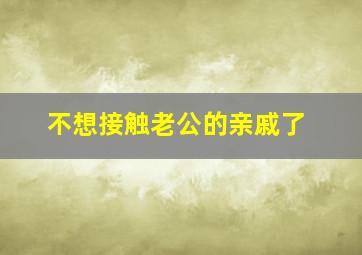 不想接触老公的亲戚了